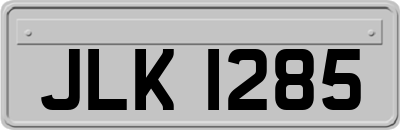 JLK 1285